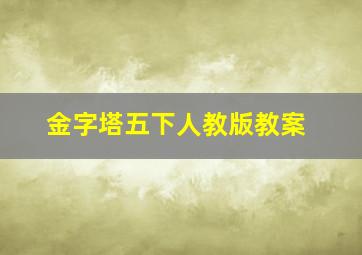 金字塔五下人教版教案